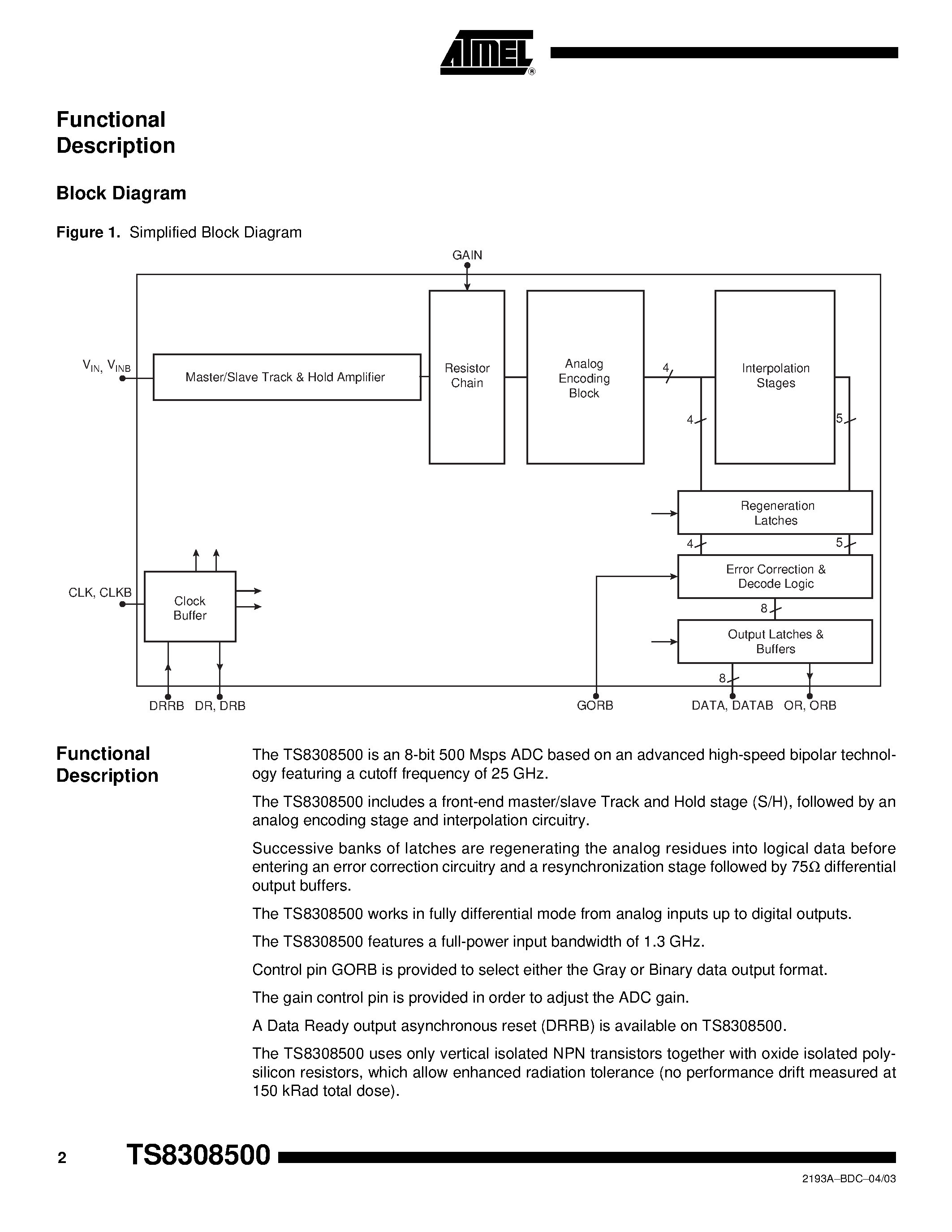 ATMEL®

Functional Description

Block Diagram

Figure 1. Simplified Block Diagram

GAIN

$V_{IN}$, $V_{INB}$

Master/Slave Track & Hold Amplifier

Resistor Chain

Analog Encoding Block

4

Interpolation Stages

4

5

Regeneration Latches

4

5

Error Correction & Decode Logic

8

Output Latches & Buffers

8

CLK, CLKB

Clock Buffer

DRRB DR, DRB

GORB

DATA, DATAB OR, ORB

Functional Description

The TS8308500 is an 8-bit 500 Msps ADC based on an advanced high-speed bipolar technology featuring a cutoff frequency of 25 GHz.

The TS8308500 includes a front-end master/slave Track and Hold stage (S/H), followed by an analog encoding stage and interpolation circuitry.

Successive banks of latches are regenerating the analog residues into logical data before entering an error correction circuitry and a resynchronization stage followed by 75Ω differential output buffers.

The TS8308500 works in fully differential mode from analog inputs up to digital outputs.

The TS8308500 features a full-power input bandwidth of 1.3 GHz.

Control pin GORB is provided to select either the Gray or Binary data output format.

The gain control pin is provided in order to adjust the ADC gain.

A Data Ready output asynchronous reset (DRRB) is available on TS8308500.

The TS8308500 uses only vertical isolated NPN transistors together with oxide isolated polysilicon resistors, which allow enhanced radiation tolerance (no performance drift measured at 150 kRad total dose).

2 TS8308500

2193A–BDC–04/03